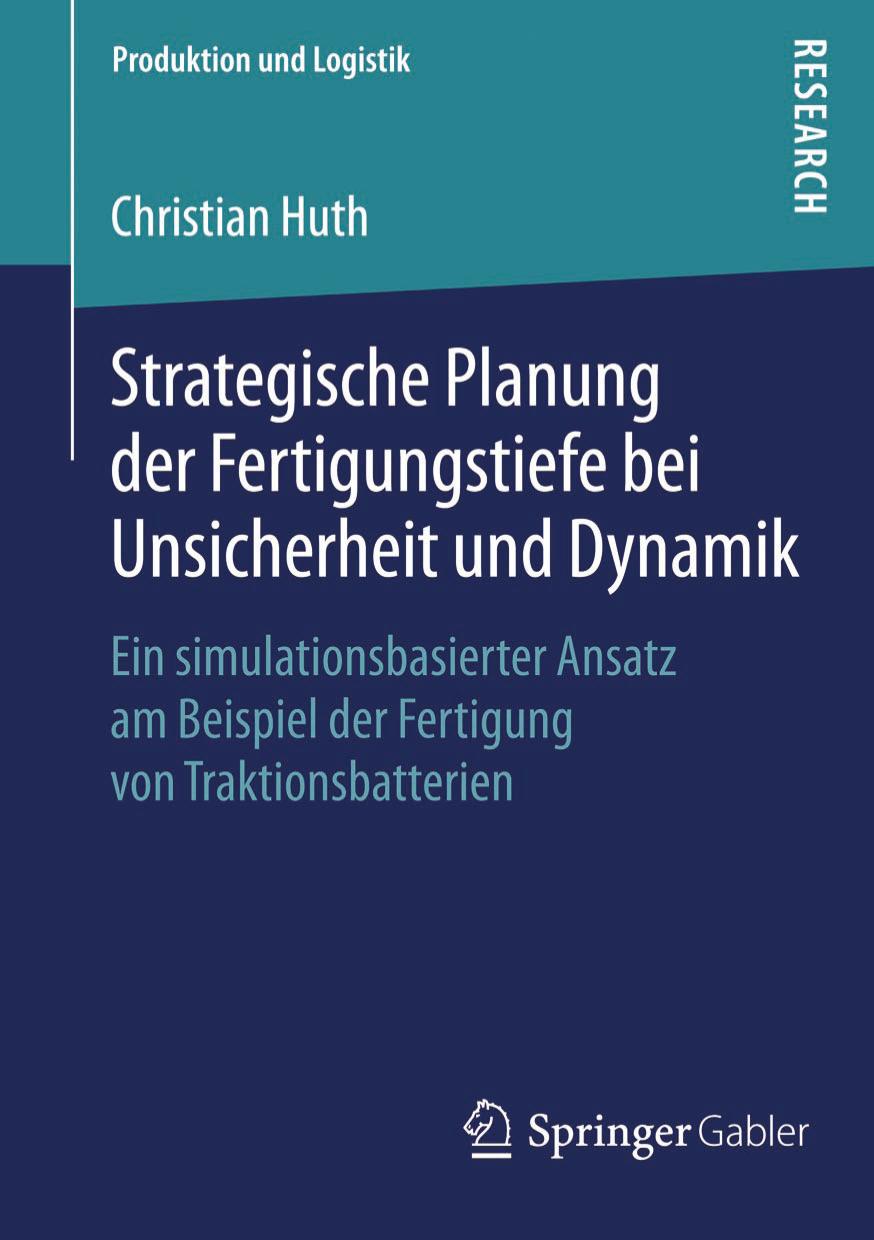 Produktion und Logistik

RESEARCH

Christian Huth

Strategische Planung der Fertigungstiefe bei Unsicherheit und Dynamik

Ein simulationsbasierter Ansatz am Beispiel der Fertigung von Traktionsbatterien

Springer Gabler